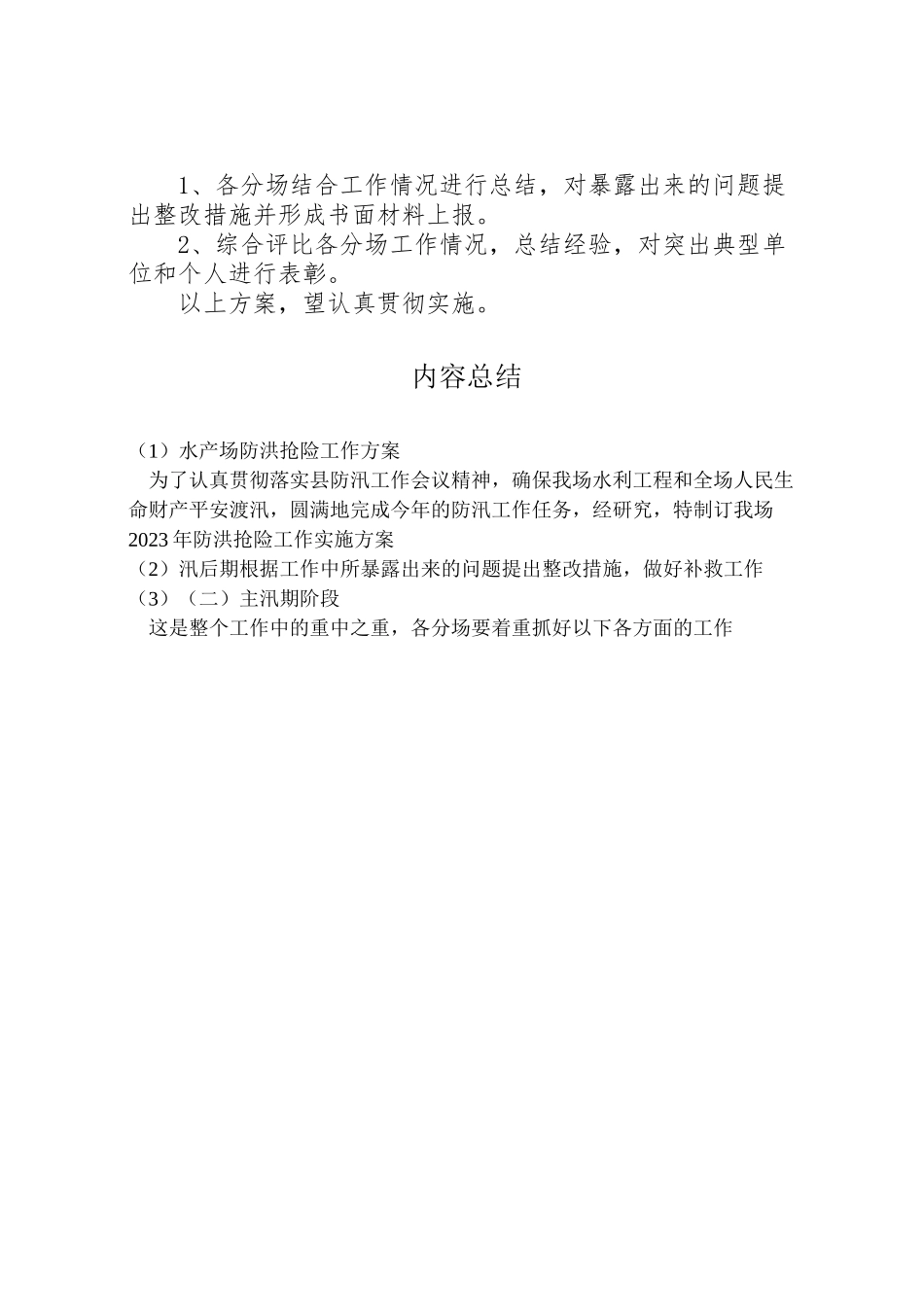 1、各分场结合工作情况进行总结，对暴露出来的问题提出整改措施并形成书面材料上报。

2、综合评比各分场工作情况，总结经验，对突出典型单位和个人进行表彰。

以上方案，望认真贯彻实施。

内容总结

（1）水产场防洪抢险工作方案

为了认真贯彻落实县防汛工作会议精神，确保我场水利工程和全场人民生命财产平安渡汛，圆满地完成今年的防汛工作任务，经研究，特制订我场2023年防洪抢险工作实施方案

（2）汛后期根据工作中所暴露出来的问题提出整改措施，做好补救工作

（3）（二）主汛期阶段

这是整个工作中的重中之重，各分场要着重抓好以下各方面的工作